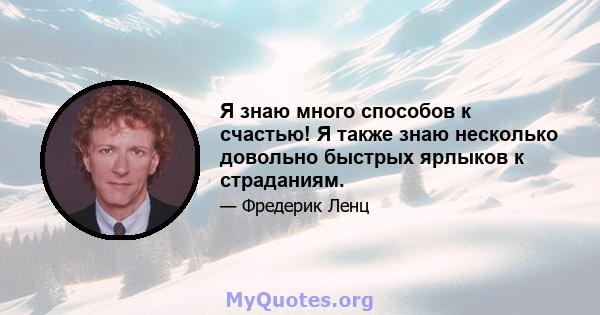 Я знаю много способов к счастью! Я также знаю несколько довольно быстрых ярлыков к страданиям.

— Фредерик Ленц

MyQuotes.org